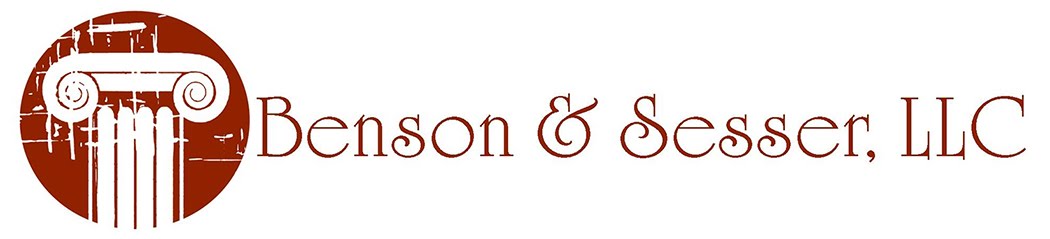 Benson & Sesser, LLC